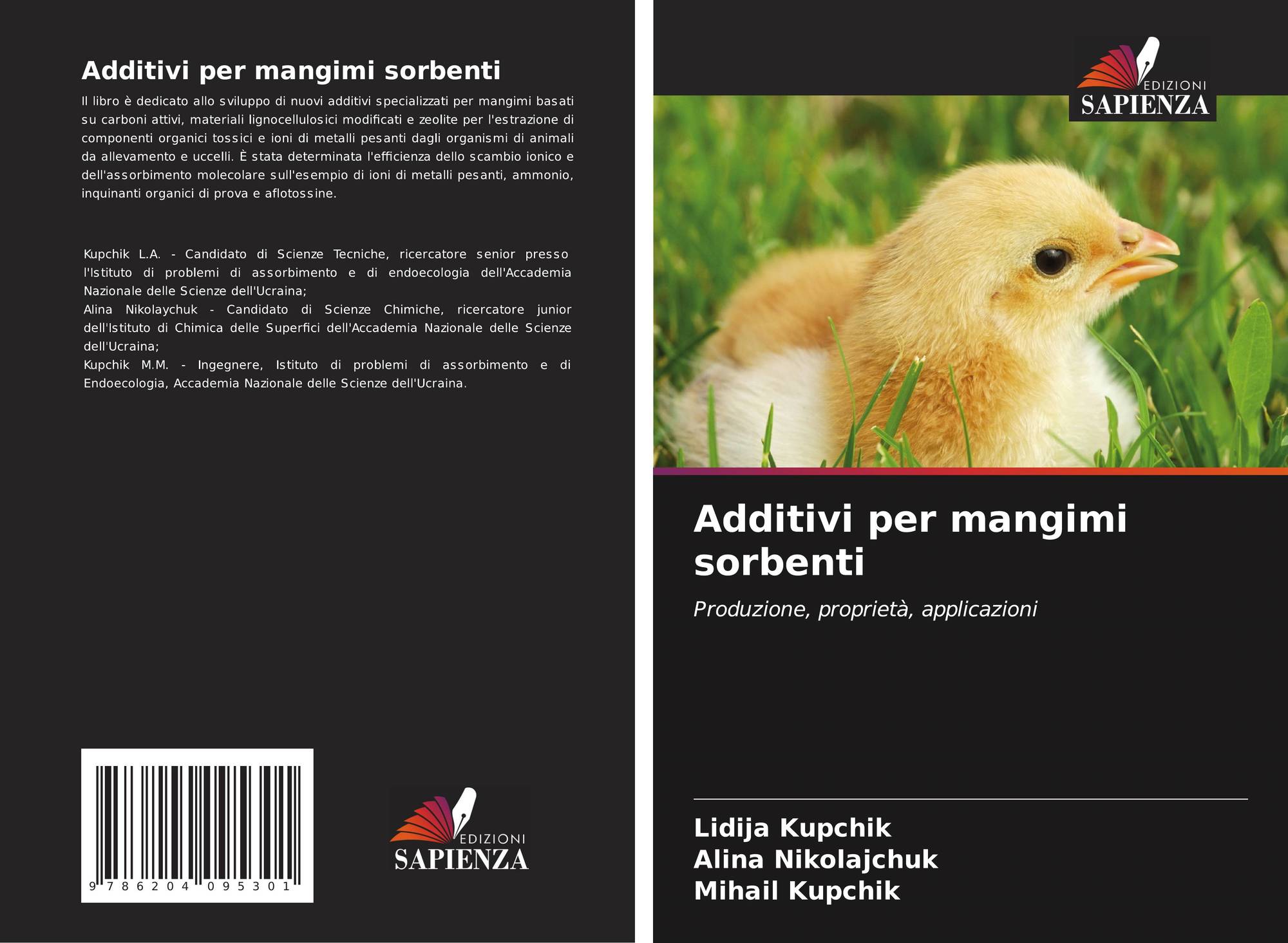 Additivi per mangimi sorbenti

Il libro è dedicato allo sviluppo di nuovi additivi specializzati per mangimi basati su carboni attivi, materiali lignocellulosici modificati e zeolite per l'estrazione di componenti organici tossici e ioni di metalli pesanti dagli organismi di animali da allevamento e uccelli. È stata determinata l'efficienza dello scambio ionico e dell'assorbimento molecolare sull'esempio di ioni di metalli pesanti, ammonio, inquinanti organici di prova e aflotossine.

Kupchik L.A. - Candidato di Scienze Tecniche, ricercatore senior presso l'Istituto di problemi di assorbimento e di endoecologia dell'Accademia Nazionale delle Scienze dell'Ucraina;
Alina Nikolaychuk - Candidato di Scienze Chimiche, ricercatore junior dell'Istituto di Chimica delle Superfici dell'Accademia Nazionale delle Scienze dell'Ucraina;
Kupchik M.M. - Ingegnere, Istituto di problemi di assorbimento e di Endoecologia, Accademia Nazionale delle Scienze dell'Ucraina.

9 786204 095301

EDIZIONI
SAPIENZA

EDIZIONI
SAPIENZA

Additivi per mangimi sorbenti

Produzione, proprietà, applicazioni

Lidija Kupchik
Alina Nikolajchuk
Mihail Kupchik